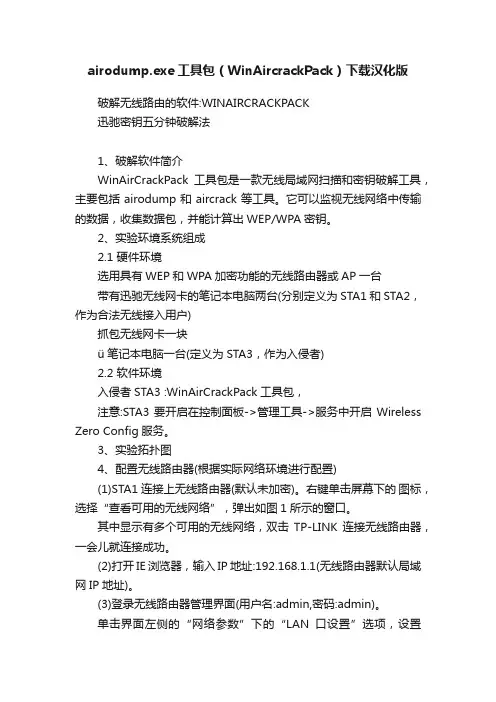 airodump.exe 工具包（WinAircrackPack）下载汉化版

破解无线路由的软件:WINAIRCRACKPACK

迅驰密钥五分钟破解法

1、破解软件简介

WinAirCrackPack 工具包是一款无线局域网扫描和密钥破解工具，主要包括 airodump 和 aircrack 等工具。它可以监视无线网络中传输的数据，收集数据包，并能计算出 WEP/WPA 密钥。

2、实验环境系统组成

2.1 硬件环境

选用具有 WEP 和 WPA 加密功能的无线路由器或 AP 一台

带有迅驰无线网卡的笔记本电脑两台(分别定义为 STA1 和 STA2，作为合法无线接入用户)

抓包无线网卡一块

ü 笔记本电脑一台(定义为 STA3，作为入侵者)

2.2 软件环境

入侵者 STA3 :WinAirCrackPack 工具包，

注意:STA3 要开启在控制面板->管理工具->服务中开启 Wireless Zero Config 服务。

3、实验拓扑图

4、配置无线路由器(根据实际网络环境进行配置)

(1)STA1 连接上无线路由器(默认未加密)。右键单击屏幕下的 图标，选择“查看可用的无线网络”，弹出如图 1 所示的窗口。

其中显示有多个可用的无线网络，双击 TP-LINK 连接无线路由器，一会儿就连接成功。

(2)打开 IE 浏览器，输入 IP 地址:192.168.1.1(无线路由器默认局域网 IP 地址)。

(3)登录无线路由器管理界面(用户名:admin,密码:admin)。

单击界面左侧的“网络参数”下的“LAN 口设置”选项，设置